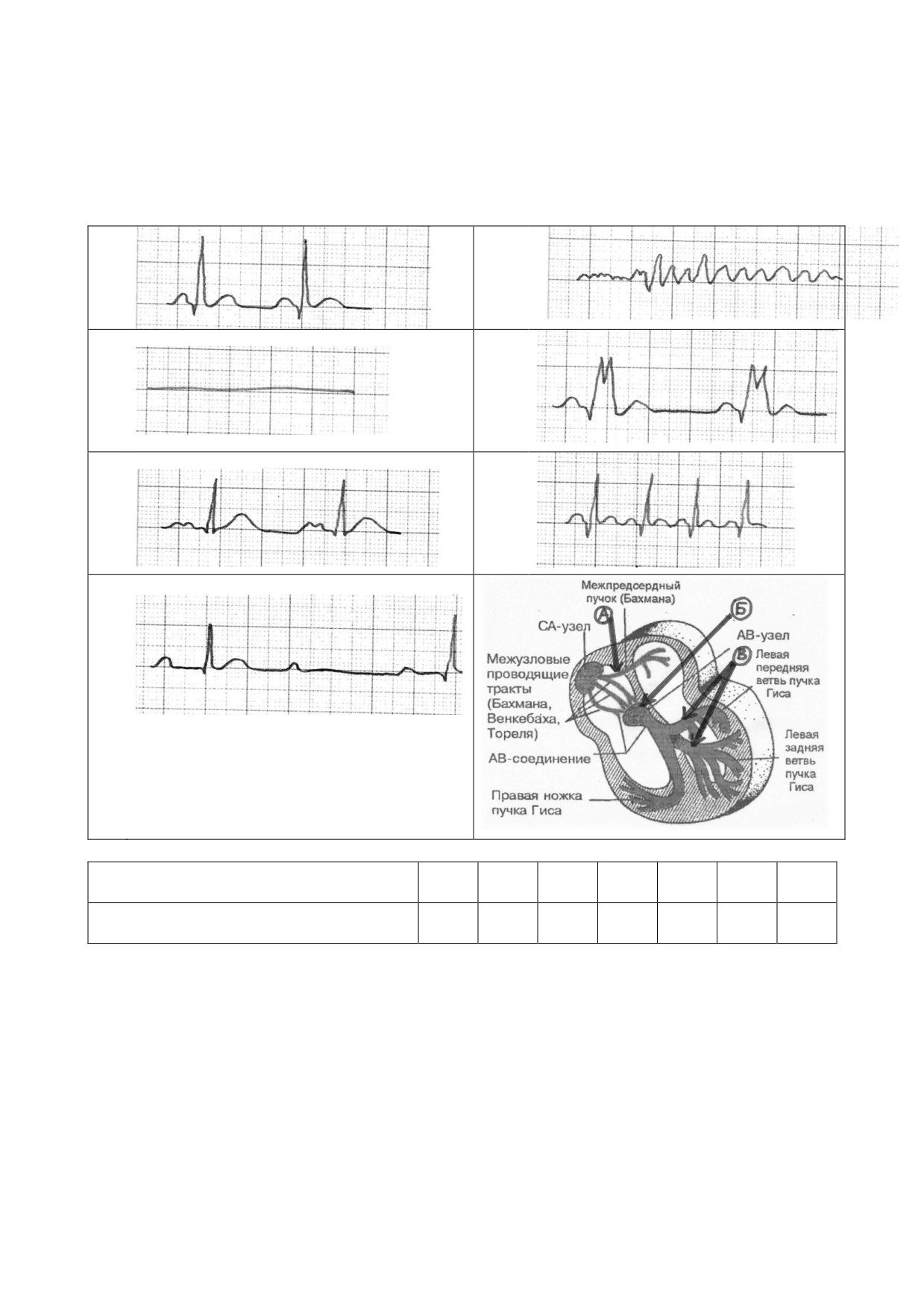 Межпредсердный пучок (Бахмана)

А

Б

СА-узел

АВ-узел

В

Межузловые проводящие тракты (Бахмана, Венкебаха, Тореля)

Левая передняя ветвь пучка Гиса

АВ-соединение

Левая задняя ветвь пучка Гиса

Правая ножка пучка Гиса